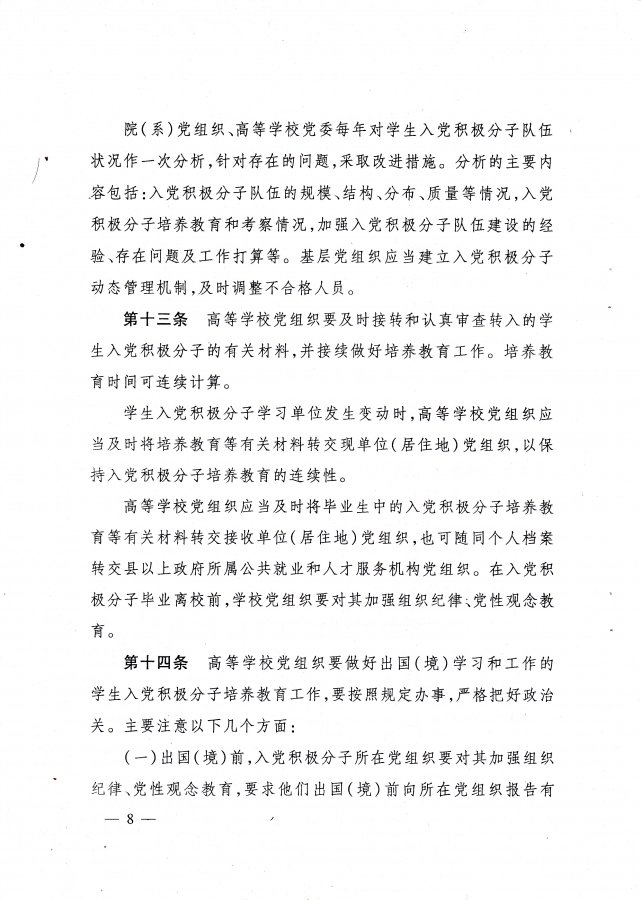 院（系）党组织、高等学校党委每年对学生入党积极分子队伍状况作一次分析，针对存在的问题，采取改进措施。分析的主要内容包括：入党积极分子队伍的规模、结构、分布、质量等情况，入党积极分子培养教育和考察情况，加强入党积极分子队伍建设的经验、存在问题及工作打算等。基层党组织应当建立入党积极分子动态管理机制，及时调整不合格人员。

第十三条　高等学校党组织要及时接转和认真审查转入的学生入党积极分子的有关材料，并接续做好培养教育工作。培养教育时间可连续计算。

学生入党积极分子学习单位发生变动时，高等学校党组织应当及时将培养教育等有关材料转交现单位（居住地）党组织，以保持入党积极分子培养教育的连续性。

高等学校党组织应当及时将毕业生中的入党积极分子培养教育等有关材料转交接收单位（居住地）党组织，也可随同个人档案转交县以上政府所属公共就业和人才服务机构党组织。在入党积极分子毕业离校前，学校党组织要对其加强组织纪律、党性观念教育。

第十四条　高等学校党组织要做好出国（境）学习和工作的学生入党积极分子培养教育工作，要按照规定办事，严格把好政治关。主要注意以下几个方面：

（一）出国（境）前，入党积极分子所在党组织要对其加强组织纪律、党性观念教育，要求他们出国（境）前向所在党组织报告有

— 8 —